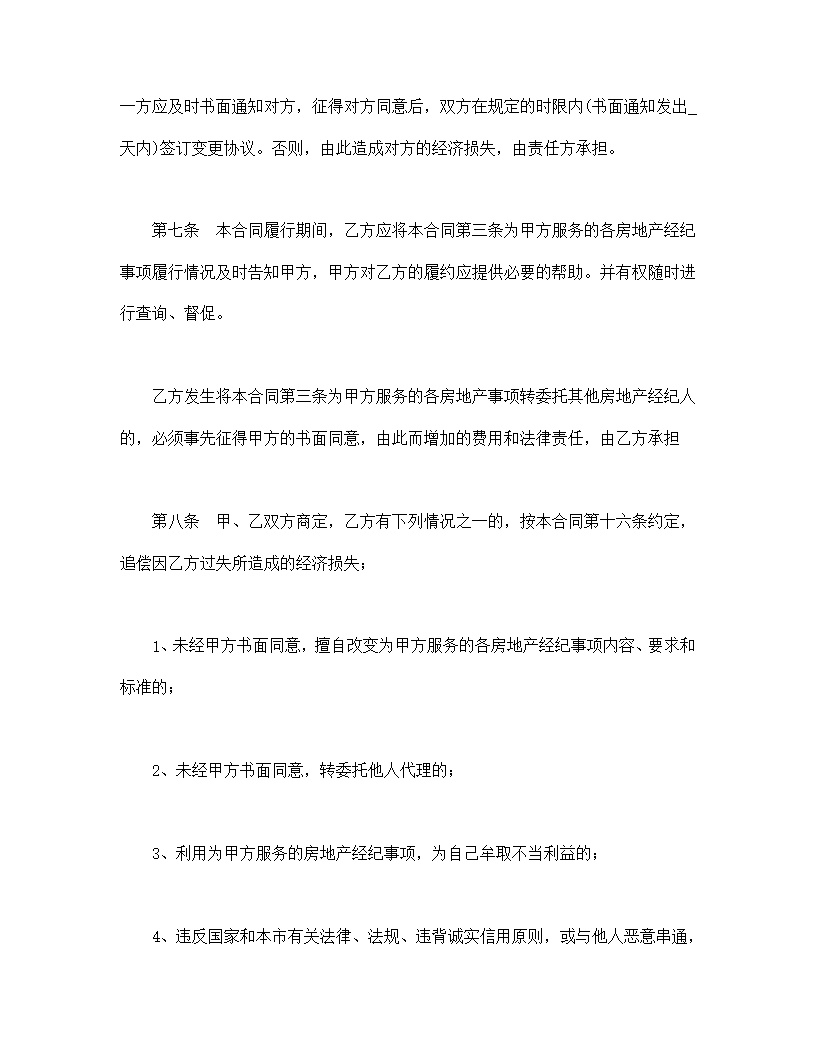 一方应及时书面通知对方，征得对方同意后，双方在规定的时限内(书面通知发出_天内)签订变更协议。否则，由此造成对方的经济损失，由责任方承担。

第七条　本合同履行期间，乙方应将本合同第三条为甲方服务的各房地产经纪事项履行情况及时告知甲方，甲方对乙方的履约应提供必要的帮助。并有权随时进行查询、督促。

乙方发生将本合同第三条为甲方服务的各房地产事项转委托其他房地产经纪人的，必须事先征得甲方的书面同意，由此而增加的费用和法律责任，由乙方承担

第八条　甲、乙双方商定，乙方有下列情况之一的，按本合同第十六条约定，追偿因乙方过失所造成的经济损失；

1、未经甲方书面同意，擅自改变为甲方服务的各房地产经纪事项内容、要求和标准的；

2、未经甲方书面同意，转委托他人代理的；

3、利用为甲方服务的房地产经纪事项，为自己牟取不当利益的；

4、违反国家和本市有关法律、法规、违背诚实信用原则，或与他人恶意串通，